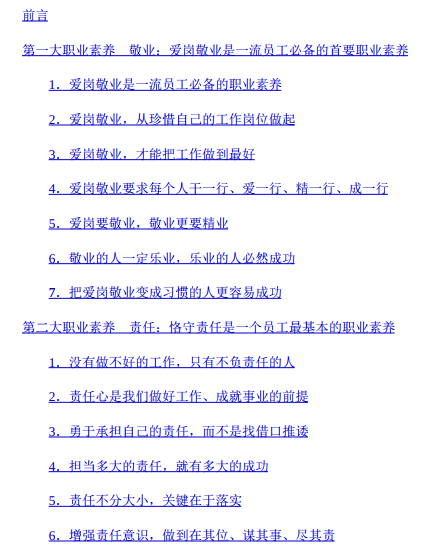 前言

第一大职业素养 敬业：爱岗敬业是一流员工必备的首要职业素养

1.爱岗敬业是一流员工必备的职业素养

2.爱岗敬业，从珍惜自己的工作岗位做起

3.爱岗敬业，才能把工作做到最好

4.爱岗敬业要求每个人干一行、爱一行、精一行、成一行

5.爱岗要敬业，敬业更要精业

6.敬业的人一定乐业，乐业的人必然成功

7.把爱岗敬业变成习惯的人更容易成功

第二大职业素养 责任：恪守责任是一个员工最基本的职业素养

1.没有做不好的工作，只有不负责任的人

2.责任心是我们做好工作、成就事业的前提

3.勇于承担自己的责任，而不是找借口推诿

4.担当多大的责任，就有多大的成功

5.责任不分大小，关键在于落实

6.增强责任意识，做到在其位、谋其事、尽其责